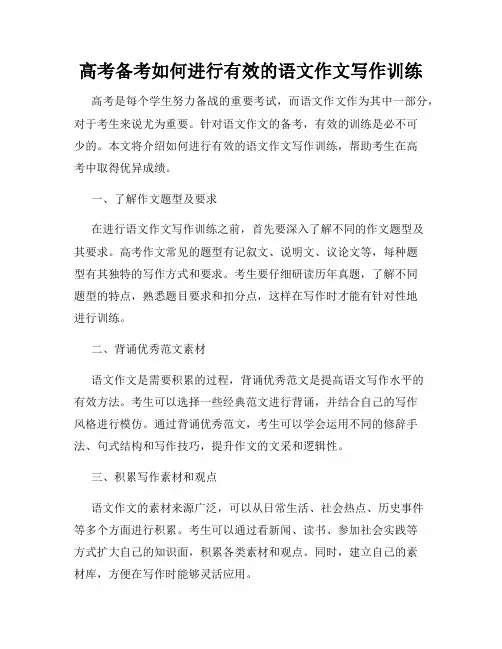 高考备考如何进行有效的语文作文写作训练

高考是每个学生努力备战的重要考试，而语文作文作为其中一部分，对于考生来说尤为重要。针对语文作文的备考，有效的训练是必不可少的。本文将介绍如何进行有效的语文作文写作训练，帮助考生在高考中取得优异成绩。

一、了解作文题型及要求

在进行语文作文写作训练之前，首先要深入了解不同的作文题型及其要求。高考作文常见的题型有记叙文、说明文、议论文等，每种题型有其独特的写作方式和要求。考生要仔细研读历年真题，了解不同题型的特点，熟悉题目要求和扣分点，这样在写作时才能有针对性地进行训练。

二、背诵优秀范文素材

语文作文是需要积累的过程，背诵优秀范文是提高语文写作水平的有效方法。考生可以选择一些经典范文进行背诵，并结合自己的写作风格进行模仿。通过背诵优秀范文，考生可以学会运用不同的修辞手法、句式结构和写作技巧，提升作文的文采和逻辑性。

三、积累写作素材和观点

语文作文的素材来源广泛，可以从日常生活、社会热点、历史事件等多个方面进行积累。考生可以通过看新闻、读书、参加社会实践等方式扩大自己的知识面，积累各类素材和观点。同时，建立自己的素材库，方便在写作时能够灵活应用。